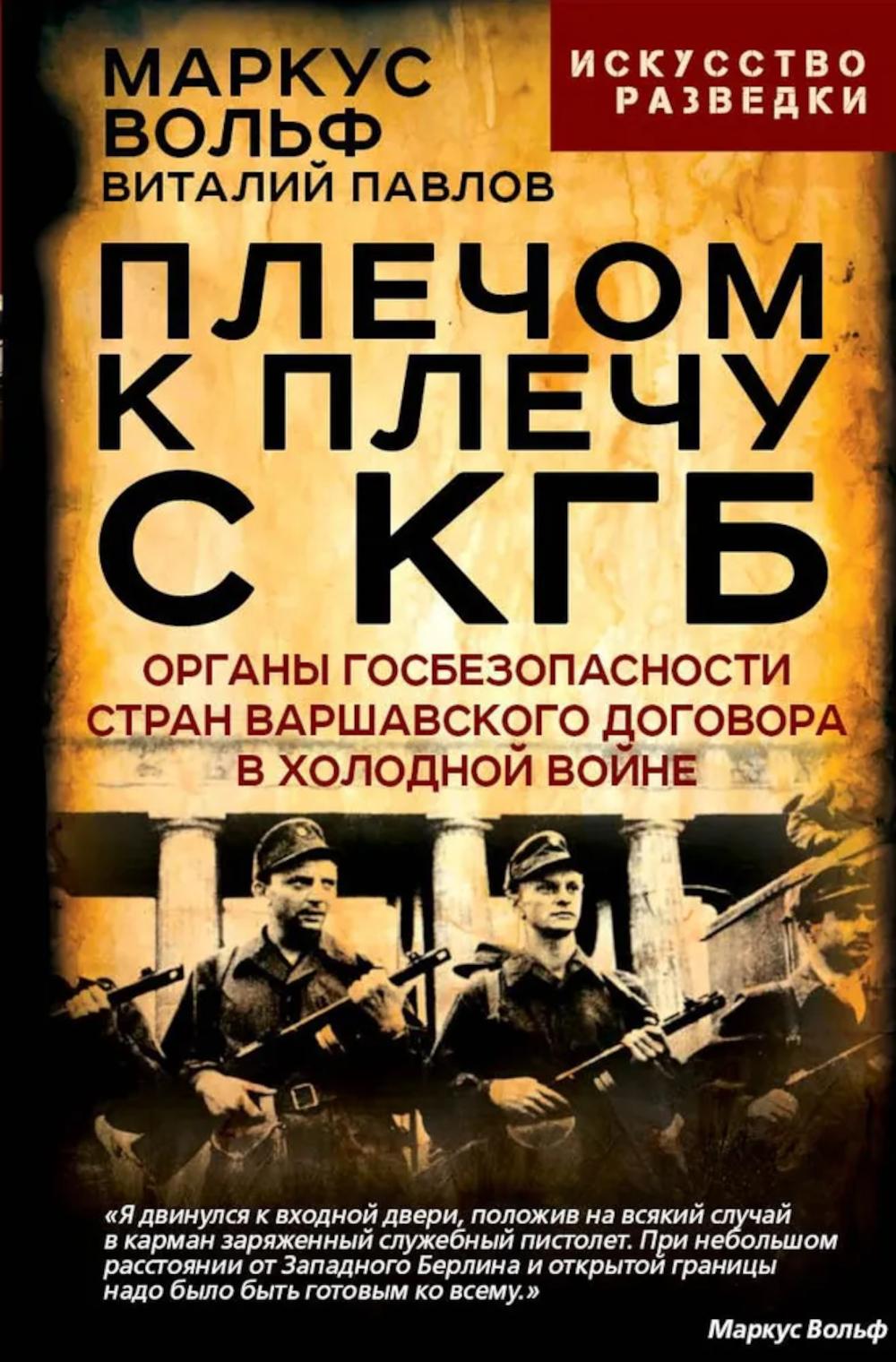 МАРКУС ВОЛЬФ
ВИТАЛИЙ ПАВЛОВ

ИСКУССТВО РАЗВЕДКИ

ПЛЕЧОМ К ПЛЕЧУ С КГБ

ОРГАНЫ ГОСБЕЗОПАСНОСТИ СТРАН ВАРШАВСКОГО ДОГОВОРА В ХОЛОДНОЙ ВОЙНЕ

«Я двинулся к входной двери, положив на всякий случай в карман заряженный служебный пистолет. При небольшом расстоянии от Западного Берлина и открытой границы надо было быть готовым ко всему.»

Маркус Вольф